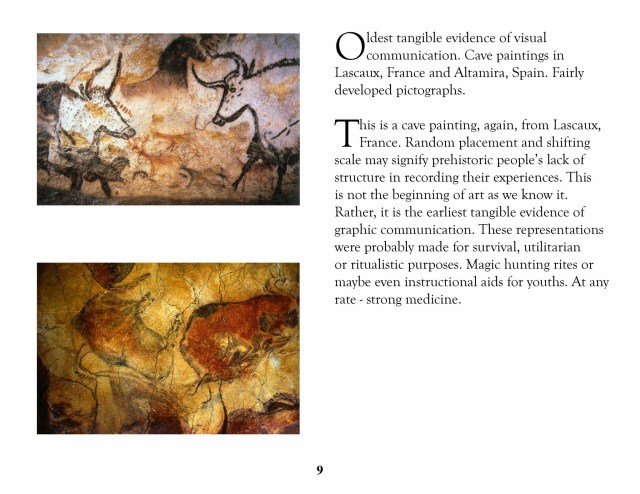 Oldest tangible evidence of visual communication. Cave paintings in Lascaux, France and Altamira, Spain. Fairly developed pictographs.

This is a cave painting, again, from Lascaux, France. Random placement and shifting scale may signify prehistoric people's lack of structure in recording their experiences. This is not the beginning of art as we know it. Rather, it is the earliest tangible evidence of graphic communication. These representations were probably made for survival, utilitarian or ritualistic purposes. Magic hunting rites or maybe even instructional aids for youths. At any rate - strong medicine.

9